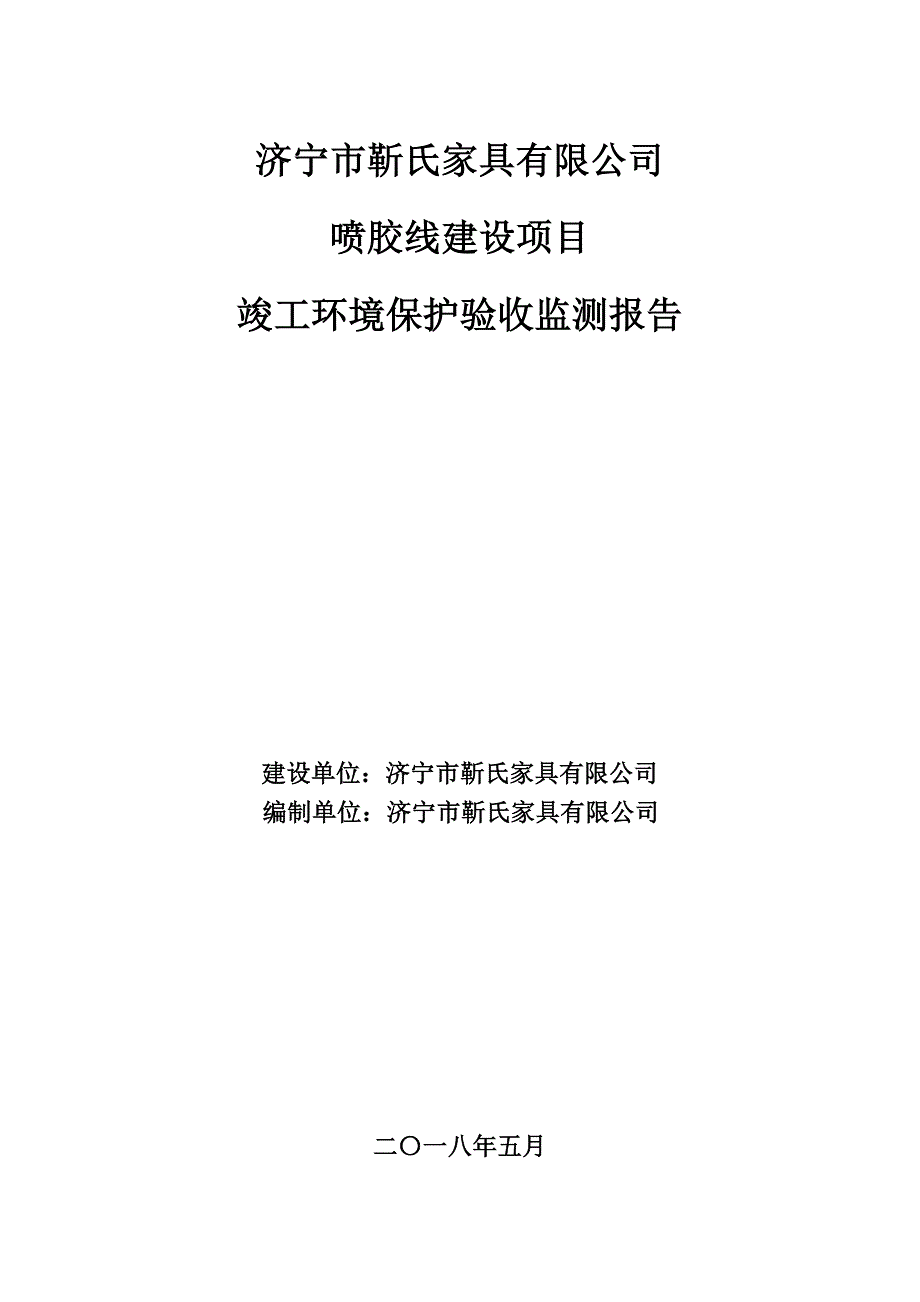 济宁市靳氏家具有限公司

喷胶线建设项目

竣工环境保护验收监测报告

建设单位：济宁市靳氏家具有限公司
编制单位：济宁市靳氏家具有限公司

二〇一八年五月